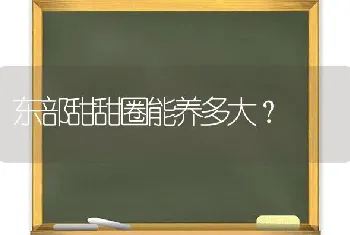 东部甜甜圈能养多大？